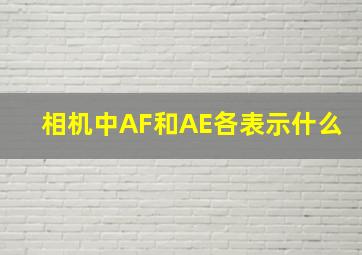 相机中AF和AE各表示什么